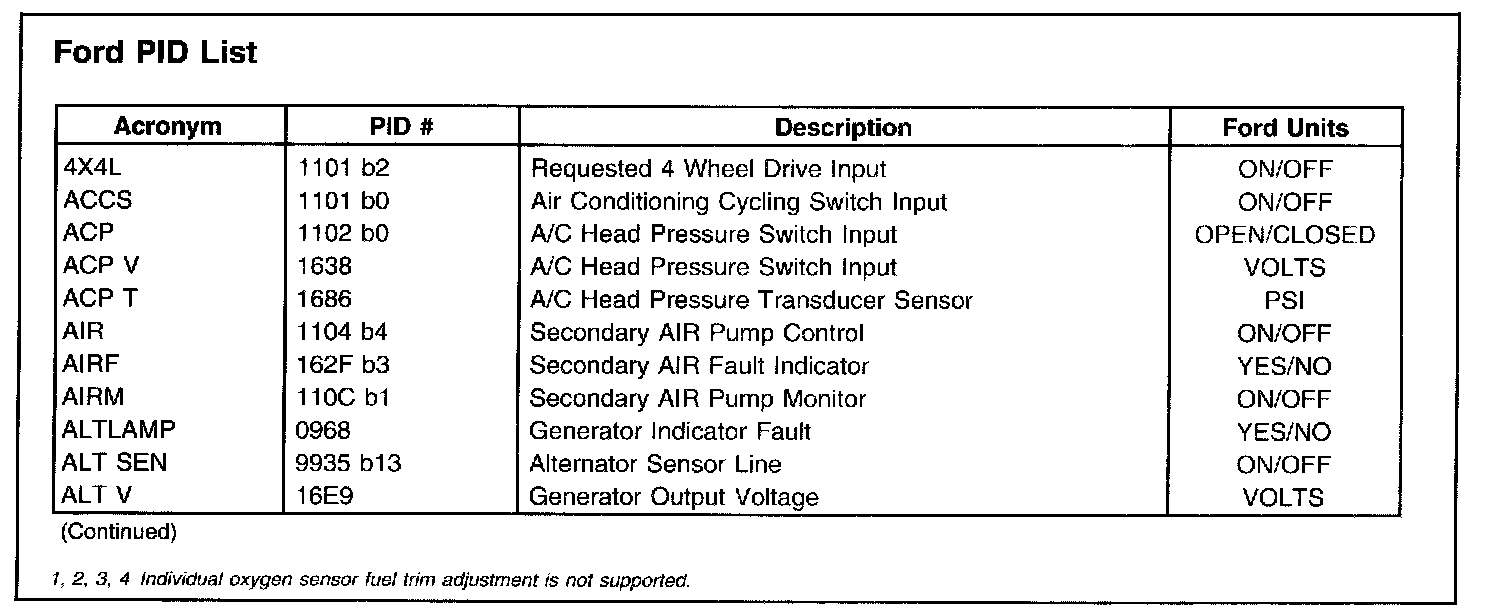 Ford PID List

| Acronym | PID # | Description | Ford Units |
|---|---|---|---|
| 4X4L | 1101 b2 | Requested 4 Wheel Drive Input | ON/OFF |
| ACCS | 1101 b0 | Air Conditioning Cycling Switch Input | ON/OFF |
| ACP | 1102 b0 | A/C Head Pressure Switch Input | OPEN/CLOSED |
| ACP V | 1638 | A/C Head Pressure Switch Input | VOLTS |
| ACP T | 1686 | A/C Head Pressure Transducer Sensor | PSI |
| AIR | 1104 b4 | Secondary AIR Pump Control | ON/OFF |
| AIRF | 162F b3 | Secondary AIR Fault Indicator | YES/NO |
| AIRM | 110C b1 | Secondary AIR Pump Monitor | ON/OFF |
| ALTLAMP | 0968 | Generator Indicator Fault | YES/NO |
| ALT SEN | 9935 b13 | Alternator Sensor Line | ON/OFF |
| ALT V | 16E9 | Generator Output Voltage | VOLTS |

(Continued)

1, 2, 3, 4 Individual oxygen sensor fuel trim adjustment is not supported.